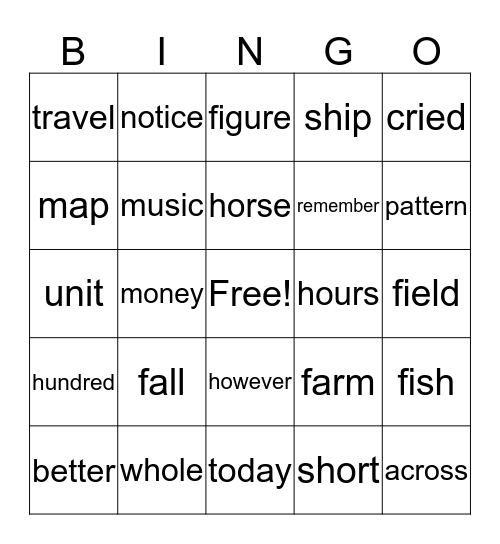 | B | I | N | G | O |
|---|---|---|---|---|
| travel | notice | figure | ship | cried |
| map | music | horse | remember | pattern |
| unit | money | Free! | hours | field |
| hundred | fall | however | farm | fish |
| better | whole | today | short | across |